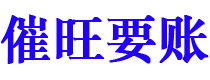 催旺要账